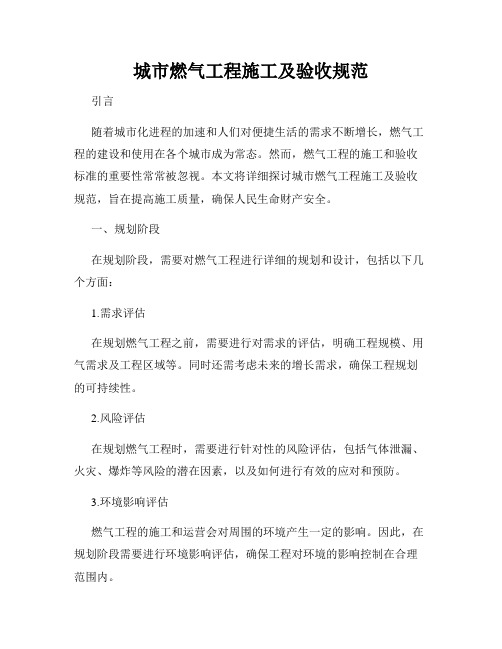 城市燃气工程施工及验收规范

引言

随着城市化进程的加速和人们对便捷生活的需求不断增长，燃气工程的建设和使用在各个城市成为常态。然而，燃气工程的施工和验收标准的重要性常常被忽视。本文将详细探讨城市燃气工程施工及验收规范，旨在提高施工质量，确保人民生命财产安全。

一、规划阶段

在规划阶段，需要对燃气工程进行详细的规划和设计，包括以下几个方面：

1.需求评估

在规划燃气工程之前，需要进行对需求的评估，明确工程规模、用气需求及工程区域等。同时还需考虑未来的增长需求，确保工程规划的可持续性。

2.风险评估

在规划燃气工程时，需要进行针对性的风险评估，包括气体泄漏、火灾、爆炸等风险的潜在因素，以及如何进行有效的应对和预防。

3.环境影响评估

燃气工程的施工和运营会对周围的环境产生一定的影响。因此，在规划阶段需要进行环境影响评估，确保工程对环境的影响控制在合理范围内。